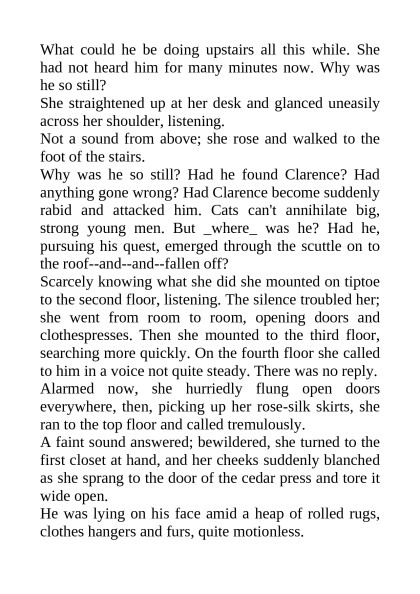 What could he be doing upstairs all this while. She had not heard him for many minutes now. Why was he so still?

She straightened up at her desk and glanced uneasily across her shoulder, listening.

Not a sound from above; she rose and walked to the foot of the stairs.

Why was he so still? Had he found Clarence? Had anything gone wrong? Had Clarence become suddenly rabid and attacked him. Cats can't annihilate big, strong young men. But _where_ was he? Had he, pursuing his quest, emerged through the scuttle on to the roof--and--and--fallen off?

Scarcely knowing what she did she mounted on tiptoe to the second floor, listening. The silence troubled her; she went from room to room, opening doors and clothespresses. Then she mounted to the third floor, searching more quickly. On the fourth floor she called to him in a voice not quite steady. There was no reply. Alarmed now, she hurriedly flung open doors everywhere, then, picking up her rose-silk skirts, she ran to the top floor and called tremulously.

A faint sound answered; bewildered, she turned to the first closet at hand, and her cheeks suddenly blanched as she sprang to the door of the cedar press and tore it wide open.

He was lying on his face amid a heap of rolled rugs, clothes hangers and furs, quite motionless.